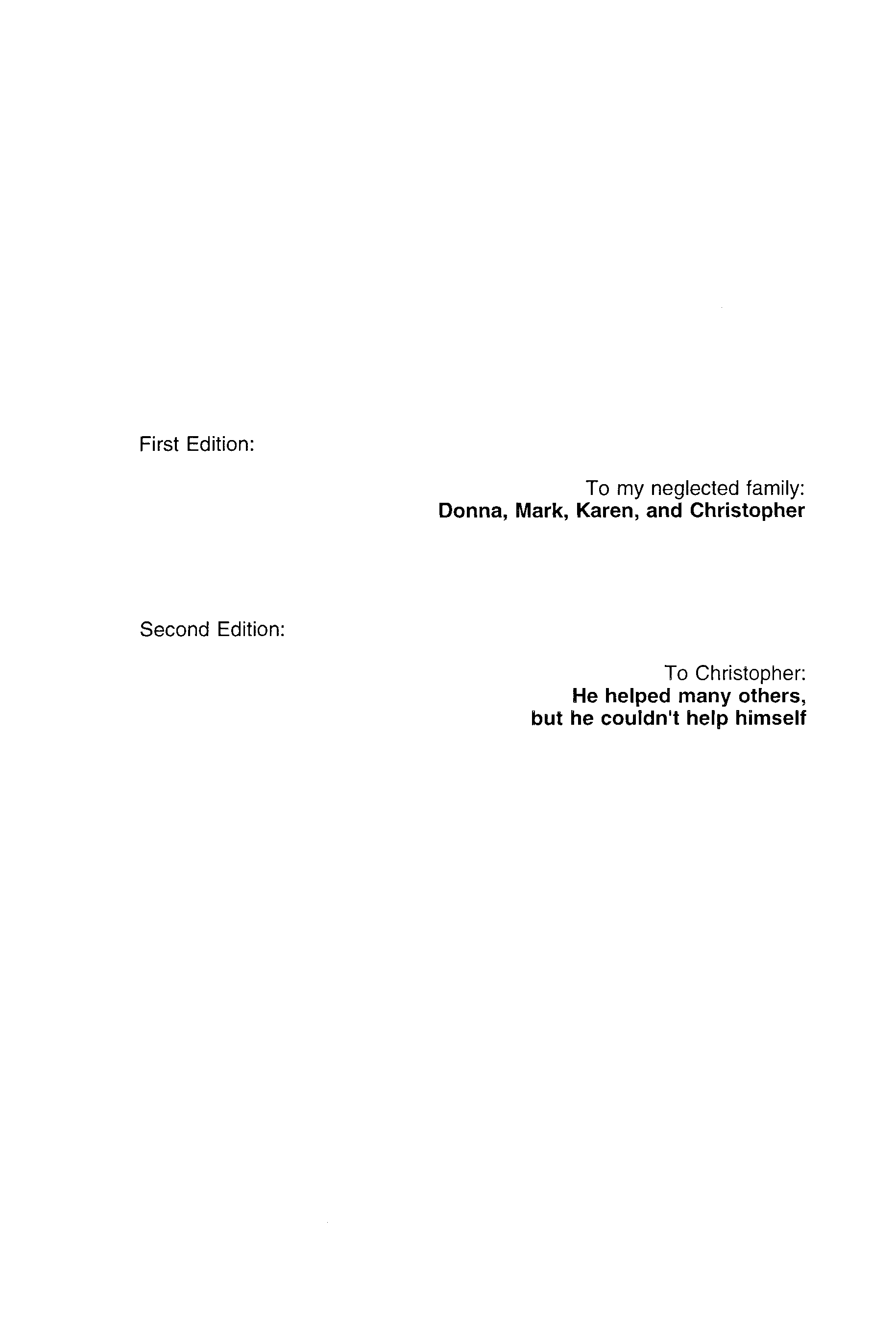 First Edition:

To my neglected family:
Donna, Mark, Karen, and Christopher

Second Edition:

To Christopher:
He helped many others,
but he couldn't help himself